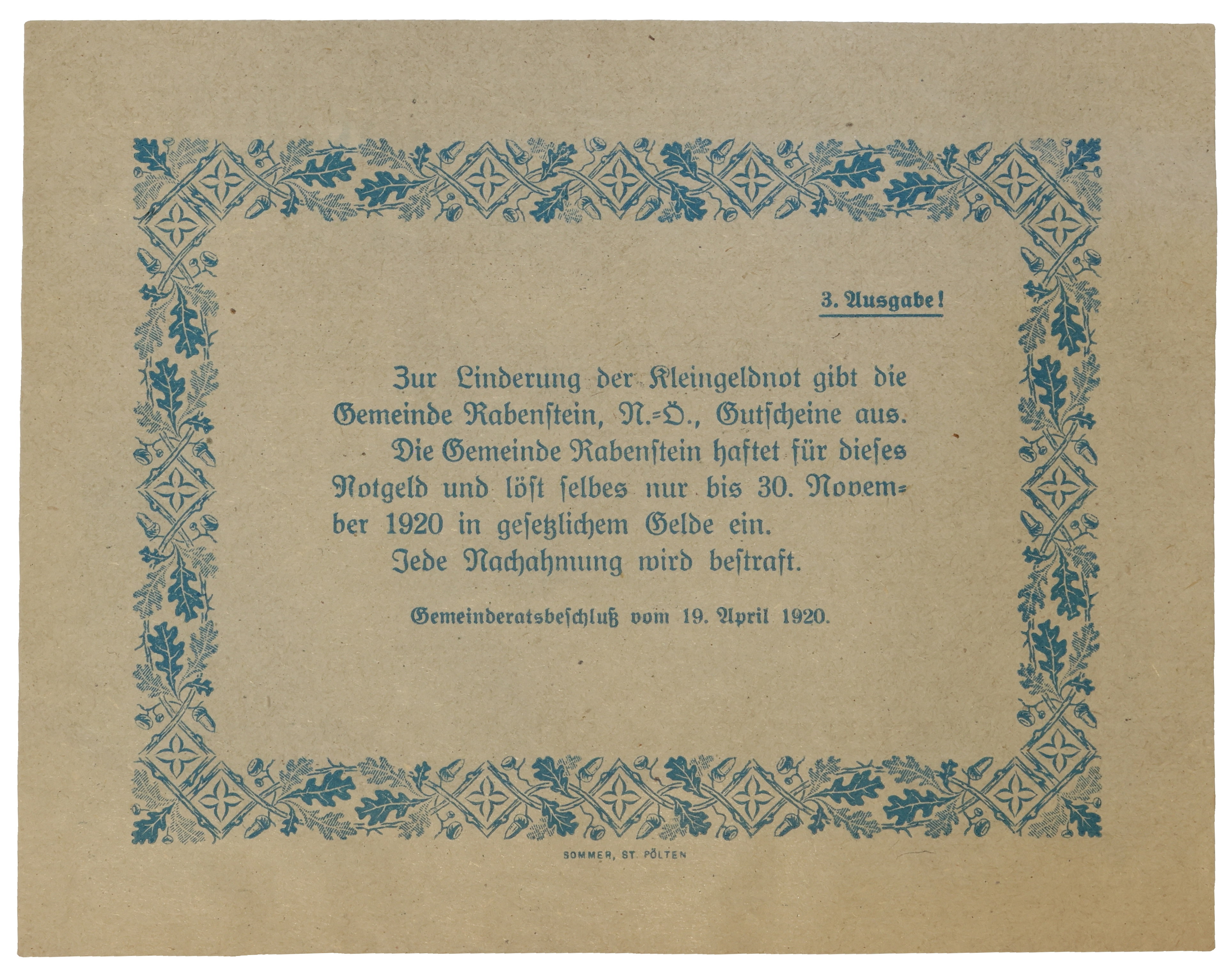 3. Ausgabe!

Zur Linderung der Kleingeldnot gibt die Gemeinde Rabenstein, N.-Ö., Gutscheine aus.

Die Gemeinde Rabenstein haftet für dieses Notgeld und löst selbes nur bis 30. November 1920 in gesetzlichem Gelde ein.

Jede Nachahmung wird bestraft.

Gemeinderatsbeschluß vom 19. April 1920.

SOMMER, ST. PÖLTEN